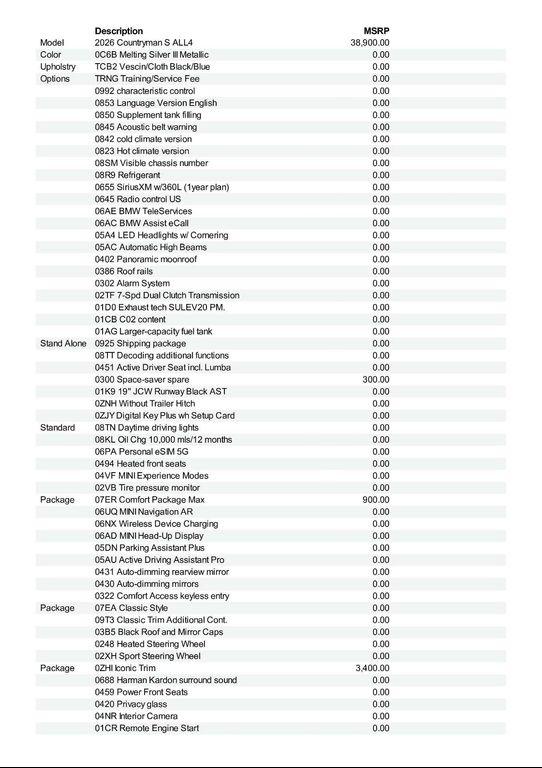 | | Description | MSRP |
|---|---|---|
| Model | 2026 Countryman S ALL4 | 38,900.00 |
| Color | 0C6B Melting Silver III Metallic | 0.00 |
| Upholstry | TCB2 Vescin/Cloth Black/Blue | 0.00 |
| Options | TRNG Training/Service Fee | 0.00 |
| | 0992 characteristic control | 0.00 |
| | 0853 Language Version English | 0.00 |
| | 0850 Supplement tank filling | 0.00 |
| | 0845 Acoustic belt warning | 0.00 |
| | 0842 cold climate version | 0.00 |
| | 0823 Hot climate version | 0.00 |
| | 08SM Visible chassis number | 0.00 |
| | 08R9 Refrigerant | 0.00 |
| | 0655 SiriusXM w/360L (1year plan) | 0.00 |
| | 0645 Radio control US | 0.00 |
| | 06AE BMW TeleServices | 0.00 |
| | 06AC BMW Assist eCall | 0.00 |
| | 05A4 LED Headlights w/ Cornering | 0.00 |
| | 05AC Automatic High Beams | 0.00 |
| | 0402 Panoramic moonroof | 0.00 |
| | 0386 Roof rails | 0.00 |
| | 0302 Alarm System | 0.00 |
| | 02TF 7-Spd Dual Clutch Transmission | 0.00 |
| | 01D0 Exhaust tech SULEV20 PM. | 0.00 |
| | 01CB C02 content | 0.00 |
| | 01AG Larger-capacity fuel tank | 0.00 |
| Stand Alone | 0925 Shipping package | 0.00 |
| | 08TT Decoding additional functions | 0.00 |
| | 0451 Active Driver Seat incl. Lumba | 0.00 |
| | 0300 Space-saver spare | 300.00 |
| | 01K9 19" JCW Runway Black AST | 0.00 |
| | 0ZNH Without Trailer Hitch | 0.00 |
| | 0ZJY Digital Key Plus wh Setup Card | 0.00 |
| Standard | 08TN Daytime driving lights | 0.00 |
| | 08KL Oil Chg 10,000 mls/12 months | 0.00 |
| | 06PA Personal eSIM 5G | 0.00 |
| | 0494 Heated front seats | 0.00 |
| | 04VF MINI Experience Modes | 0.00 |
| | 02VB Tire pressure monitor | 0.00 |
| Package | 07ER Comfort Package Max | 900.00 |
| | 06UQ MINI Navigation AR | 0.00 |
| | 06NX Wireless Device Charging | 0.00 |
| | 06AD MINI Head-Up Display | 0.00 |
| | 05DN Parking Assistant Plus | 0.00 |
| | 05AU Active Driving Assistant Pro | 0.00 |
| | 0431 Auto-dimming rearview mirror | 0.00 |
| | 0430 Auto-dimming mirrors | 0.00 |
| | 0322 Comfort Access keyless entry | 0.00 |
| Package | 07EA Classic Style | 0.00 |
| | 09T3 Classic Trim Additional Cont. | 0.00 |
| | 03B5 Black Roof and Mirror Caps | 0.00 |
| | 0248 Heated Steering Wheel | 0.00 |
| | 02XH Sport Steering Wheel | 0.00 |
| Package | 0ZHI Iconic Trim | 3,400.00 |
| | 0688 Harman Kardon surround sound | 0.00 |
| | 0459 Power Front Seats | 0.00 |
| | 0420 Privacy glass | 0.00 |
| | 04NR Interior Camera | 0.00 |
| | 01CR Remote Engine Start | 0.00 |